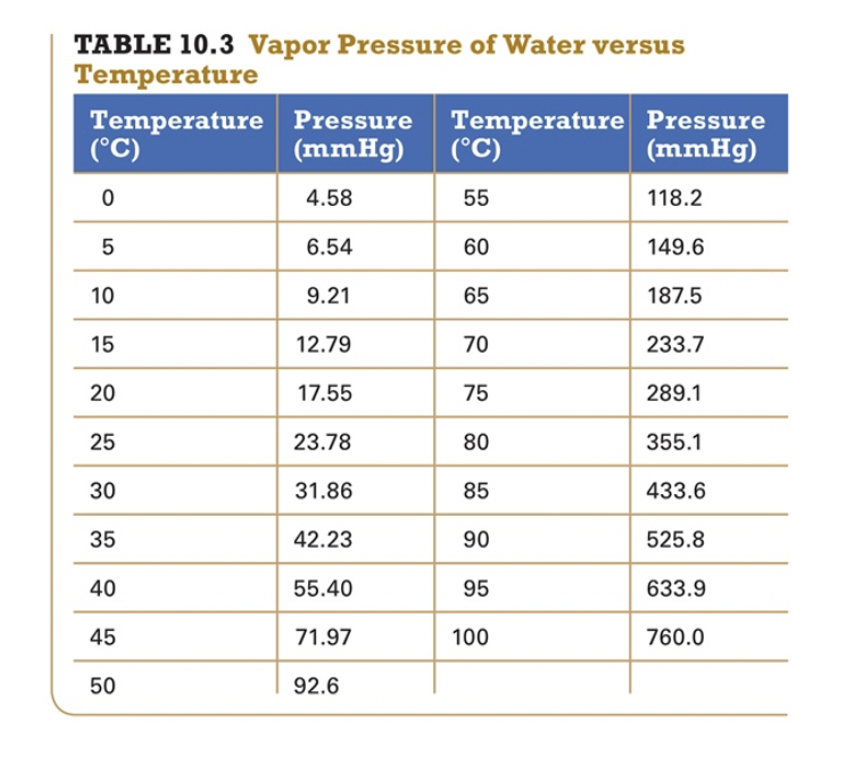 TABLE 10.3 Vapor Pressure of Water versus Temperature

| Temperature (°C) | Pressure (mmHg) | Temperature (°C) | Pressure (mmHg) |
|---|---|---|---|
| 0 | 4.58 | 55 | 118.2 |
| 5 | 6.54 | 60 | 149.6 |
| 10 | 9.21 | 65 | 187.5 |
| 15 | 12.79 | 70 | 233.7 |
| 20 | 17.55 | 75 | 289.1 |
| 25 | 23.78 | 80 | 355.1 |
| 30 | 31.86 | 85 | 433.6 |
| 35 | 42.23 | 90 | 525.8 |
| 40 | 55.40 | 95 | 633.9 |
| 45 | 71.97 | 100 | 760.0 |
| 50 | 92.6 | | |